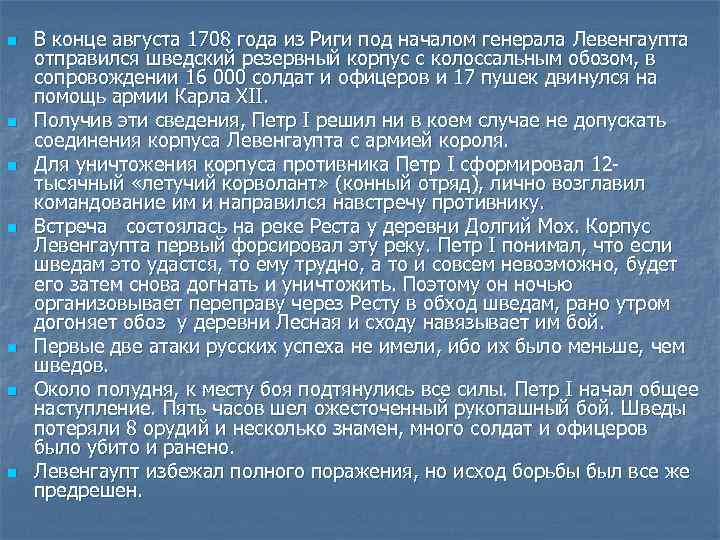 В конце августа 1708 года из Риги под началом генерала Левенгаупта отправился шведский резервный корпус с колоссальным обозом, в сопровождении 16 000 солдат и офицеров и 17 пушек двинулся на помощь армии Карла XII.

Получив эти сведения, Петр I решил ни в коем случае не допускать соединения корпуса Левенгаупта с армией короля.

Для уничтожения корпуса противника Петр I сформировал 12-тысячный «летучий корволант» (конный отряд), лично возглавил командование им и направился навстречу противнику.

Встреча состоялась на реке Реста у деревни Долгий Мох. Корпус Левенгаупта первый форсировал эту реку. Петр I понимал, что если шведам это удастся, то ему трудно, а то и совсем невозможно, будет его затем снова догнать и уничтожить. Поэтому он ночью организовывает переправу через Ресту в обход шведам, рано утром догоняет обоз у деревни Лесная и сходу навязывает им бой.

Первые две атаки русских успеха не имели, ибо их было меньше, чем шведов.

Около полудня, к месту боя подтянулись все силы. Петр I начал общее наступление. Пять часов шел ожесточенный рукопашный бой. Шведы потеряли 8 орудий и несколько знамен, много солдат и офицеров было убито и ранено.

Левенгаупт избежал полного поражения, но исход борьбы был все же предрешен.